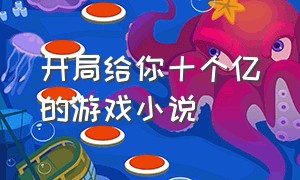 开局给你十个亿的游戏小说